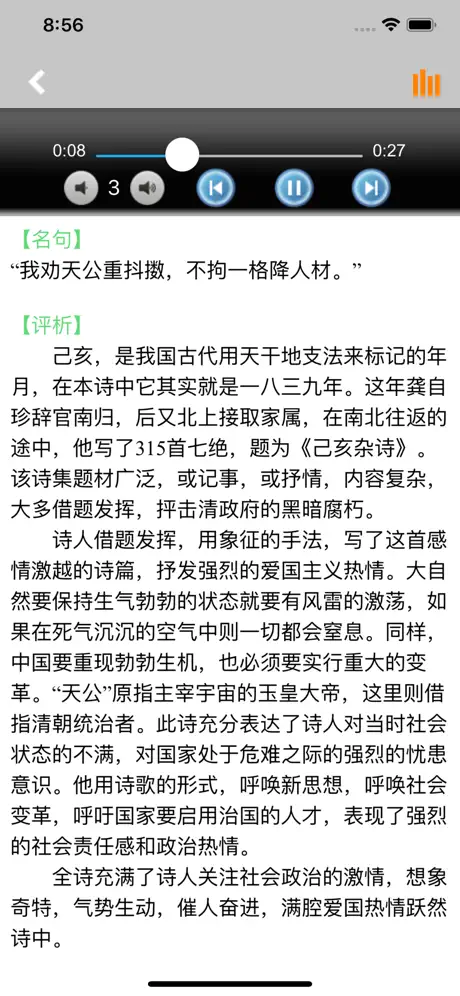 8:56

0:08
0:27
3

【名句】
“我劝天公重抖擞，不拘一格降人材。”

【评析】
己亥，是我国古代用天干地支法来标记的年月，在本诗中它其实就是一八三九年。这年龚自珍辞官南归，后又北上接取家属，在南北往返的途中，他写了315首七绝，题为《己亥杂诗》。该诗集题材广泛，或记事，或抒情，内容复杂，大多借题发挥，抨击清政府的黑暗腐朽。

诗人借题发挥，用象征的手法，写了这首感情激越的诗篇，抒发强烈的爱国主义热情。大自然要保持生气勃勃的状态就要有风雷的激荡，如果在死气沉沉的空气中则一切都会窒息。同样，中国要重现勃勃生机，也必须要实行重大的变革。“天公”原指主宰宇宙的玉皇大帝，这里则借指清朝统治者。此诗充分表达了诗人对当时社会状态的不满，对国家处于危难之际的强烈的忧患意识。他用诗歌的形式，呼唤新思想，呼唤社会变革，呼吁国家要启用治国的人才，表现了强烈的社会责任感和政治热情。

全诗充满了诗人关注社会政治的激情，想象奇特，气势生动，催人奋进，满腔爱国热情跃然诗中。